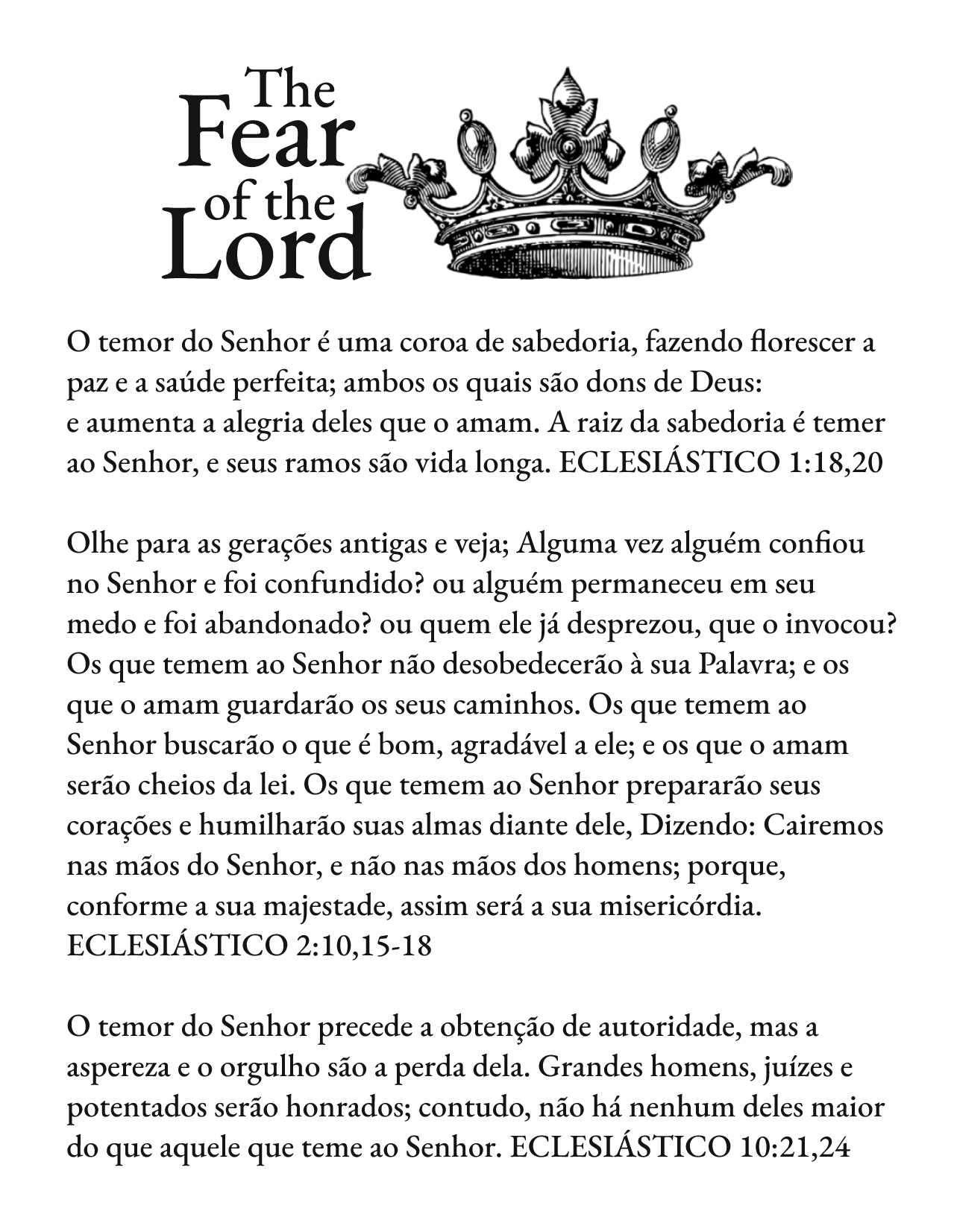 The Fear of the Lord

O temor do Senhor é uma coroa de sabedoria, fazendo florescer a paz e a saúde perfeita; ambos os quais são dons de Deus: e aumenta a alegria deles que o amam. A raiz da sabedoria é temer ao Senhor, e seus ramos são vida longa. ECLESIÁSTICO 1:18,20

Olhe para as gerações antigas e veja; Alguma vez alguém confiou no Senhor e foi confundido? ou alguém permaneceu em seu medo e foi abandonado? ou quem ele já desprezou, que o invocou? Os que temem ao Senhor não desobedecerão à sua Palavra; e os que o amam guardarão os seus caminhos. Os que temem ao Senhor buscarão o que é bom, agradável a ele; e os que o amam serão cheios da lei. Os que temem ao Senhor prepararão seus corações e humilharão suas almas diante dele, Dizendo: Cairemos nas mãos do Senhor, e não nas mãos dos homens; porque, conforme a sua majestade, assim será a sua misericórdia. ECLESIÁSTICO 2:10,15-18

O temor do Senhor precede a obtenção de autoridade, mas a aspereza e o orgulho são a perda dela. Grandes homens, juízes e potentados serão honrados; contudo, não há nenhum deles maior do que aquele que teme ao Senhor. ECLESIÁSTICO 10:21,24